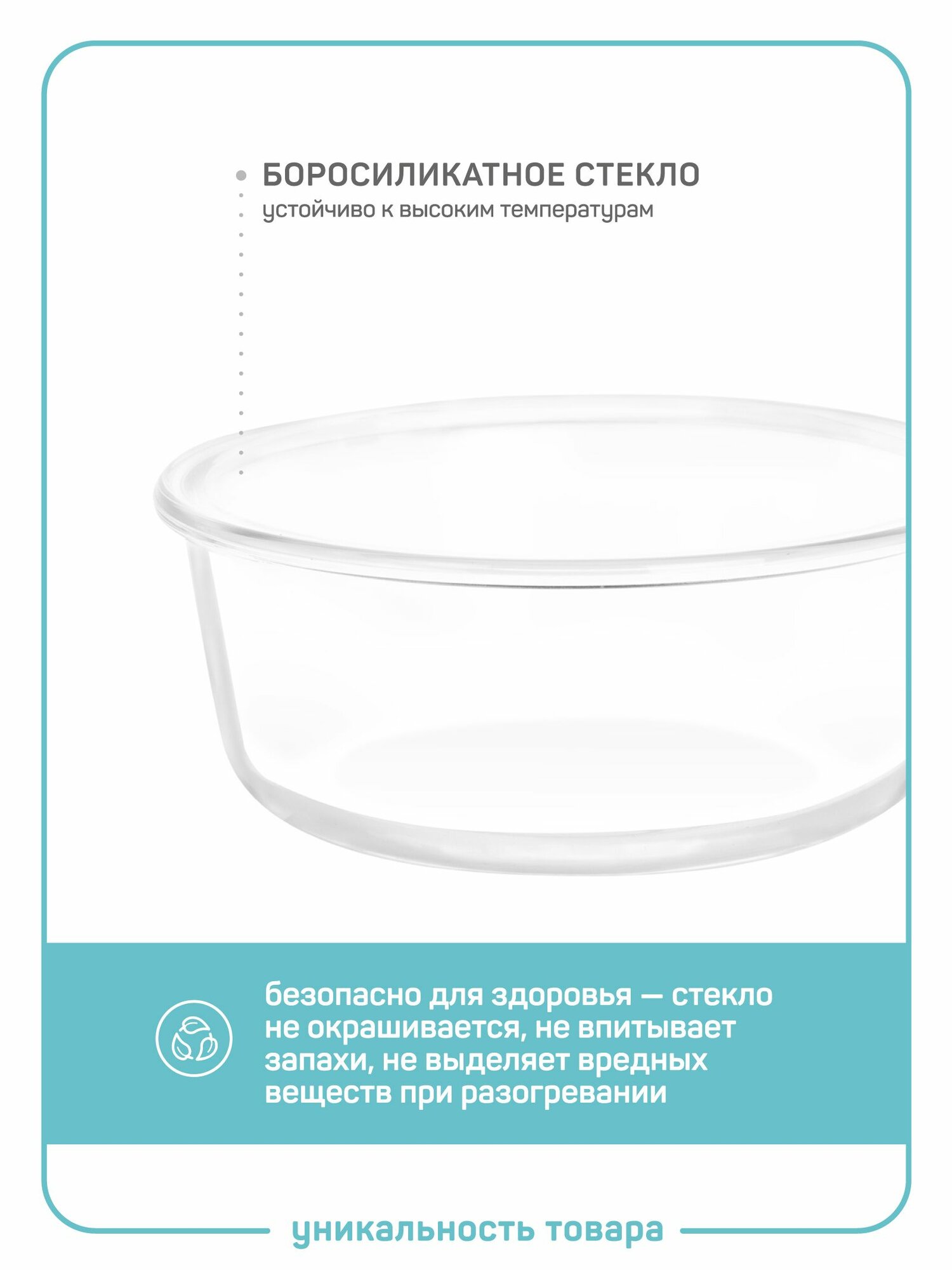 БОРОСИЛИКАТНОЕ СТЕКЛО
устойчиво к высоким температурам

безопасно для здоровья — стекло не окрашивается, не впитывает запахи, не выделяет вредных веществ при разогревании

уникальность товара